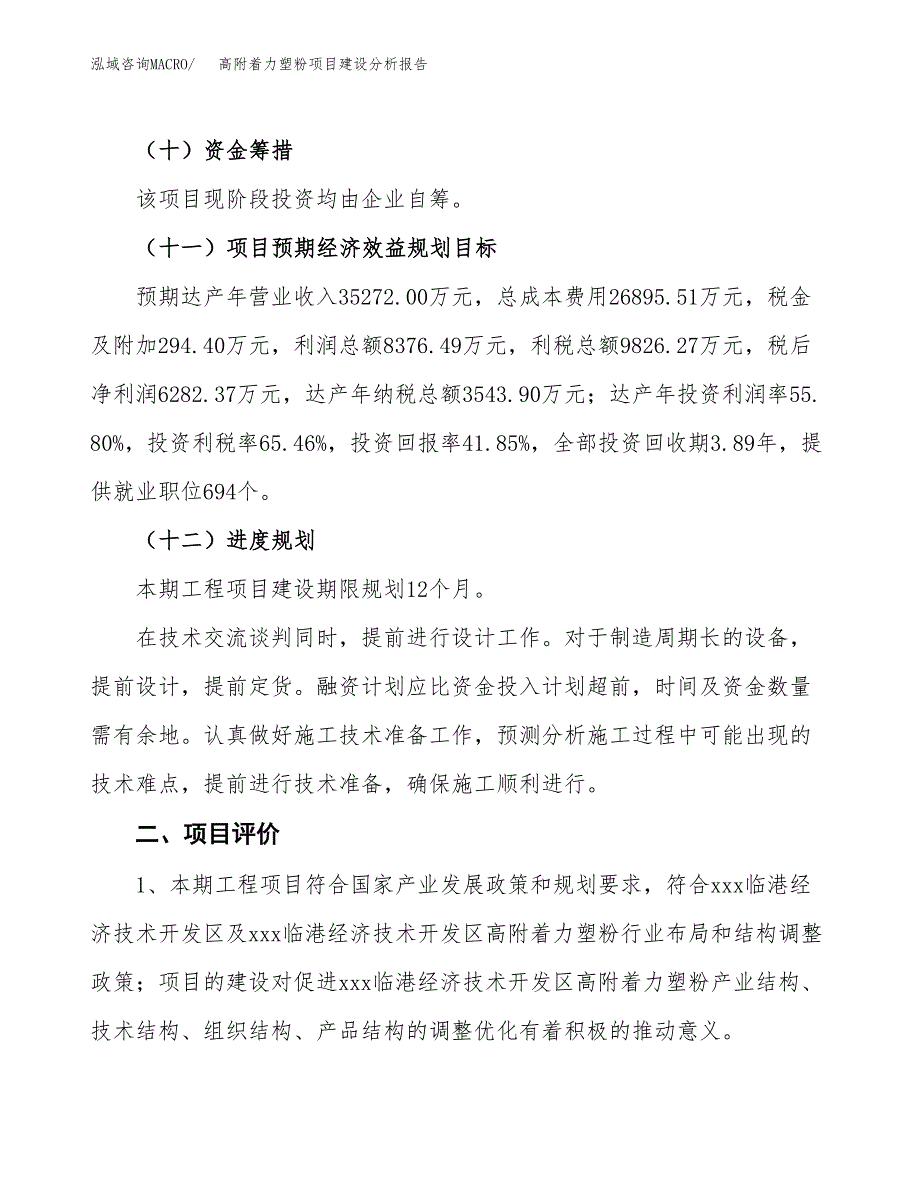 泓域咨询MACRO/　高附着力塑粉项目建设分析报告

（十）资金筹措

该项目现阶段投资均由企业自筹。

（十一）项目预期经济效益规划目标

预期达产年营业收入35272.00万元，总成本费用26895.51万元，税金及附加294.40万元，利润总额8376.49万元，利税总额9826.27万元，税后净利润6282.37万元，达产年纳税总额3543.90万元；达产年投资利润率55.80%，投资利税率65.46%，投资回报率41.85%，全部投资回收期3.89年，提供就业职位694个。

（十二）进度规划

本期工程项目建设期限规划12个月。

在技术交流谈判同时，提前进行设计工作。对于制造周期长的设备，提前设计，提前定货。融资计划应比资金投入计划超前，时间及资金数量需有余地。认真做好施工技术准备工作，预测分析施工过程中可能出现的技术难点，提前进行技术准备，确保施工顺利进行。

二、项目评价

1、本期工程项目符合国家产业发展政策和规划要求，符合xxx临港经济技术开发区及xxx临港经济技术开发区高附着力塑粉行业布局和结构调整政策；项目的建设对促进xxx临港经济技术开发区高附着力塑粉产业结构、技术结构、组织结构、产品结构的调整优化有着积极的推动意义。